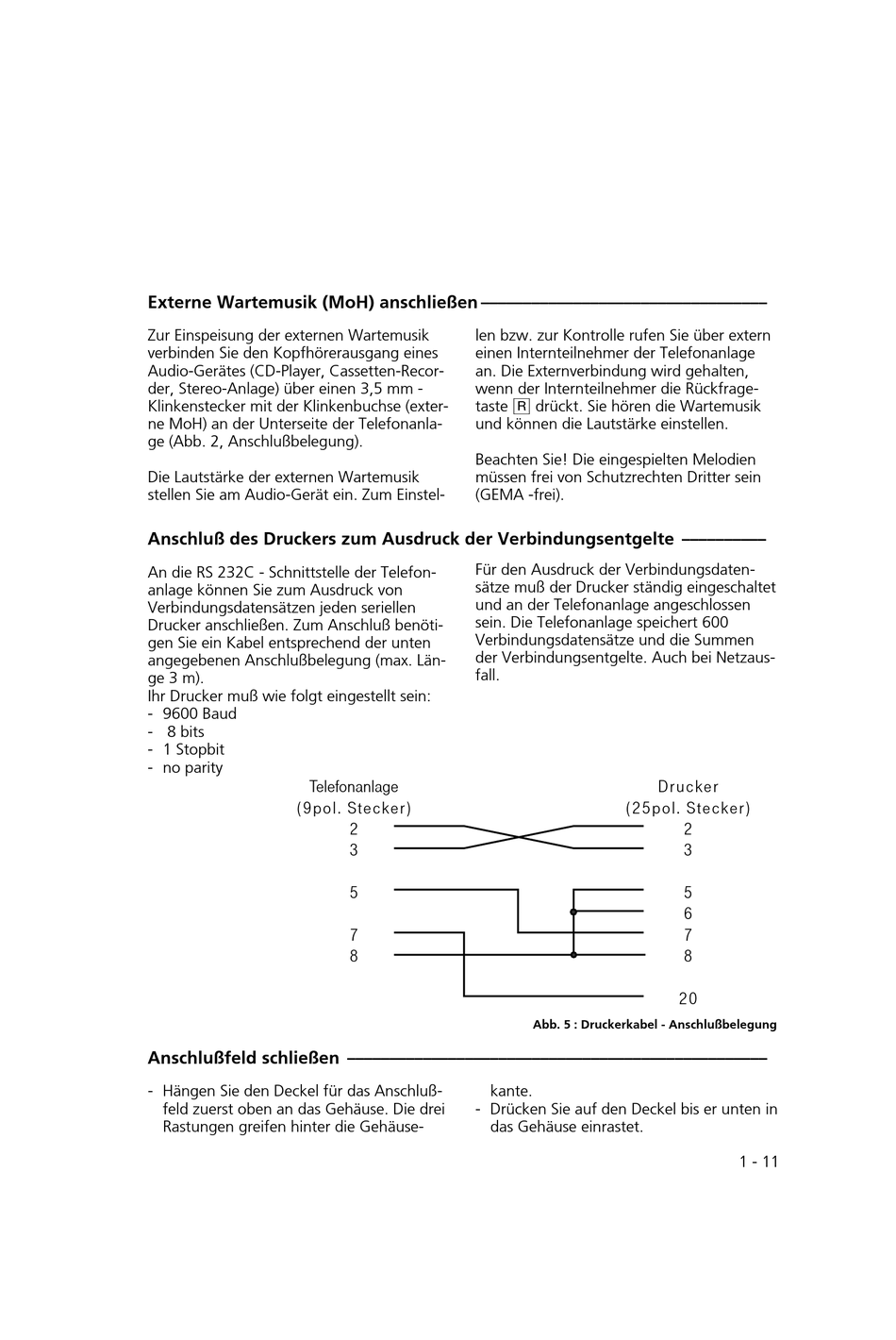 Externe Wartemusik (MoH) anschließen

Zur Einspeisung der externen Wartemusik verbinden Sie den Kopfhörerausgang eines Audio-Gerätes (CD-Player, Cassetten-Recorder, Stereo-Anlage) über einen 3,5 mm - Klinkenstecker mit der Klinkenbuchse (externe MoH) an der Unterseite der Telefonanlage (Abb. 2, Anschlußbelegung).

Die Lautstärke der externen Wartemusik stellen Sie am Audio-Gerät ein. Zum Einstellen bzw. zur Kontrolle rufen Sie über extern einen Internteilnehmer der Telefonanlage an. Die Externverbindung wird gehalten, wenn der Internteilnehmer die Rückfragetaste R drückt. Sie hören die Wartemusik und können die Lautstärke einstellen.

Beachten Sie! Die eingespielten Melodien müssen frei von Schutzrechten Dritter sein (GEMA -frei).

Anschluß des Druckers zum Ausdruck der Verbindungsentgelte

An die RS 232C - Schnittstelle der Telefonanlage können Sie zum Ausdruck von Verbindungsdatensätzen jeden seriellen Drucker anschließen. Zum Anschluß benötigen Sie ein Kabel entsprechend der unten angegebenen Anschlußbelegung (max. Länge 3 m).
Ihr Drucker muß wie folgt eingestellt sein:
- 9600 Baud
- 8 bits
- 1 Stopbit
- no parity

Für den Ausdruck der Verbindungsdatensätze muß der Drucker ständig eingeschaltet und an der Telefonanlage angeschlossen sein. Die Telefonanlage speichert 600 Verbindungsdatensätze und die Summen der Verbindungsentgelte. Auch bei Netzausfall.

Telefonanlage
(9pol. Stecker)
2
3
5
7
8

Drucker
(25pol. Stecker)
2
3
5
6
7
8
20

Abb. 5 : Druckerkabel - Anschlußbelegung

Anschlußfeld schließen

- Hängen Sie den Deckel für das Anschlußfeld zuerst oben an das Gehäuse. Die drei Rastungen greifen hinter die Gehäusekante.
- Drücken Sie auf den Deckel bis er unten in das Gehäuse einrastet.

1 - 11